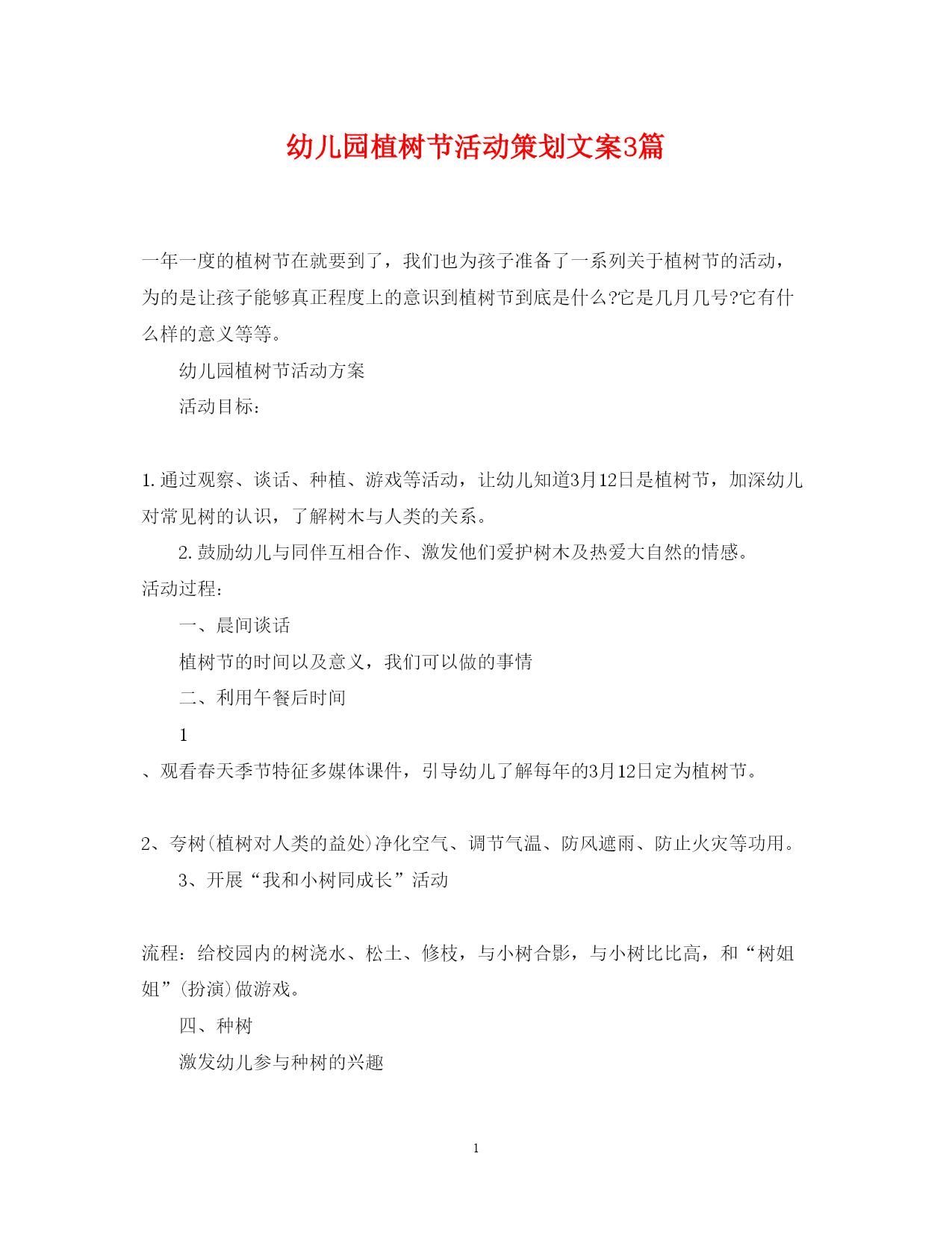 幼儿园植树节活动策划文案3篇

一年一度的植树节在就要到了，我们也为孩子准备了一系列关于植树节的活动，为的是让孩子能够真正程度上的意识到植树节到底是什么?它是几月几号?它有什么样的意义等等。

幼儿园植树节活动方案

活动目标：

1.通过观察、谈话、种植、游戏等活动，让幼儿知道3月12日是植树节，加深幼儿对常见树的认识，了解树木与人类的关系。

2.鼓励幼儿与同伴互相合作、激发他们爱护树木及热爱大自然的情感。

活动过程：

一、晨间谈话

植树节的时间以及意义，我们可以做的事情

二、利用午餐后时间

1

、观看春天季节特征多媒体课件，引导幼儿了解每年的3月12日定为植树节。

2、夸树(植树对人类的益处)净化空气、调节气温、防风遮雨、防止火灾等功用。

3、开展“我和小树同成长”活动

流程：给校园内的树浇水、松土、修枝，与小树合影，与小树比比高，和“树姐姐”(扮演)做游戏。

四、种树

激发幼儿参与种树的兴趣

1